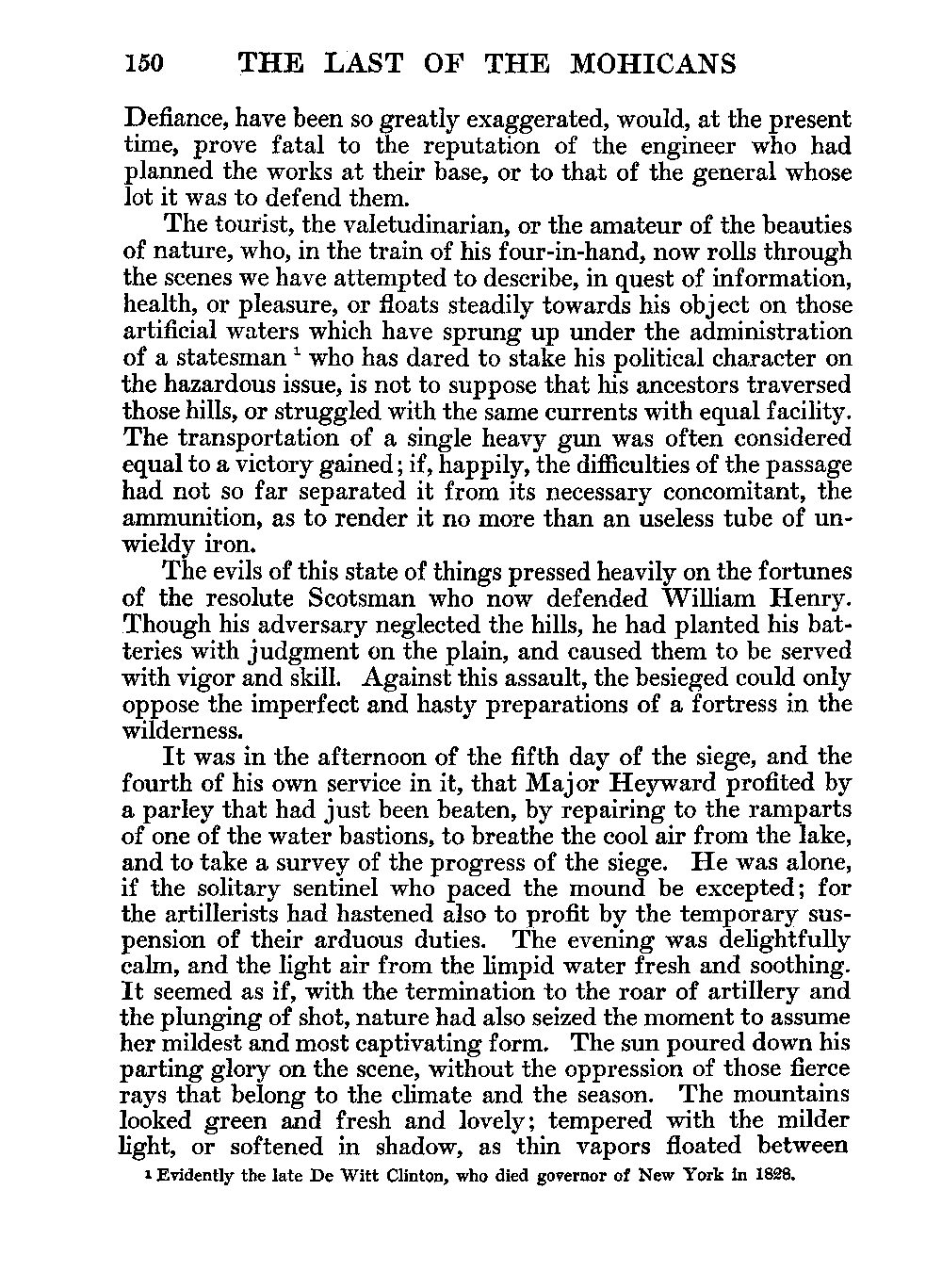 150 THE LAST OF THE MOHICANS

Defiance, have been so greatly exaggerated, would, at the present time, prove fatal to the reputation of the engineer who had planned the works at their base, or to that of the general whose lot it was to defend them.

The tourist, the valetudinarian, or the amateur of the beauties of nature, who, in the train of his four-in-hand, now rolls through the scenes we have attempted to describe, in quest of information, health, or pleasure, or floats steadily towards his object on those artificial waters which have sprung up under the administration of a statesman $^1$ who has dared to stake his political character on the hazardous issue, is not to suppose that his ancestors traversed those hills, or struggled with the same currents with equal facility. The transportation of a single heavy gun was often considered equal to a victory gained; if, happily, the difficulties of the passage had not so far separated it from its necessary concomitant, the ammunition, as to render it no more than an useless tube of unwieldy iron.

The evils of this state of things pressed heavily on the fortunes of the resolute Scotsman who now defended William Henry. Though his adversary neglected the hills, he had planted his batteries with judgment on the plain, and caused them to be served with vigor and skill. Against this assault, the besieged could only oppose the imperfect and hasty preparations of a fortress in the wilderness.

It was in the afternoon of the fifth day of the siege, and the fourth of his own service in it, that Major Heyward profited by a parley that had just been beaten, by repairing to the ramparts of one of the water bastions, to breathe the cool air from the lake, and to take a survey of the progress of the siege. He was alone, if the solitary sentinel who paced the mound be excepted; for the artillerists had hastened also to profit by the temporary suspension of their arduous duties. The evening was delightfully calm, and the light air from the limpid water fresh and soothing. It seemed as if, with the termination to the roar of artillery and the plunging of shot, nature had also seized the moment to assume her mildest and most captivating form. The sun poured down his parting glory on the scene, without the oppression of those fierce rays that belong to the climate and the season. The mountains looked green and fresh and lovely; tempered with the milder light, or softened in shadow, as thin vapors floated between

$^1$ Evidently the late De Witt Clinton, who died governor of New York in 1828.